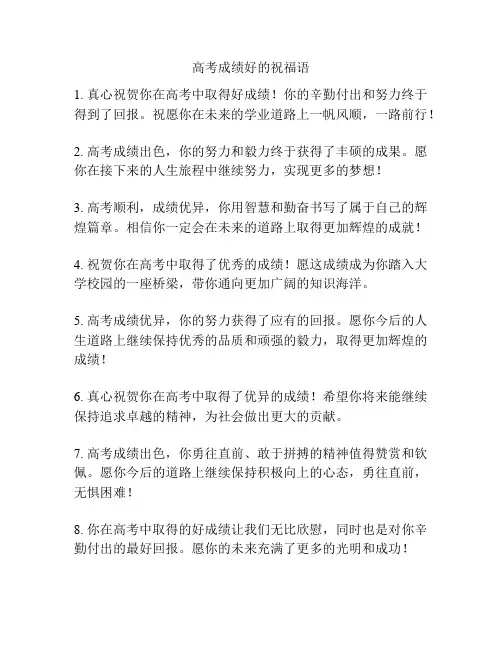 高考成绩好的祝福语

1. 真心祝贺你在高考中取得好成绩！你的辛勤付出和努力终于得到了回报。祝愿你在未来的学业道路上一帆风顺，一路前行！

2. 高考成绩出色，你的努力和毅力终于获得了丰硕的成果。愿你在接下来的人生旅程中继续努力，实现更多的梦想！

3. 高考顺利，成绩优异，你用智慧和勤奋书写了属于自己的辉煌篇章。相信你一定会在未来的道路上取得更加辉煌的成就！

4. 祝贺你在高考中取得了优秀的成绩！愿这成绩成为你踏入大学校园的一座桥梁，带你通向更加广阔的知识海洋。

5. 高考成绩优异，你的努力获得了应有的回报。愿你今后的人生道路上继续保持优秀的品质和顽强的毅力，取得更加辉煌的成绩！

6. 真心祝贺你在高考中取得了优异的成绩！希望你将来能继续保持追求卓越的精神，为社会做出更大的贡献。

7. 高考成绩出色，你勇往直前、敢于拼搏的精神值得赞赏和钦佩。愿你今后的道路上继续保持积极向上的心态，勇往直前，无惧困难！

8. 你在高考中取得的好成绩让我们无比欣慰，同时也是对你辛勤付出的最好回报。愿你的未来充满了更多的光明和成功！